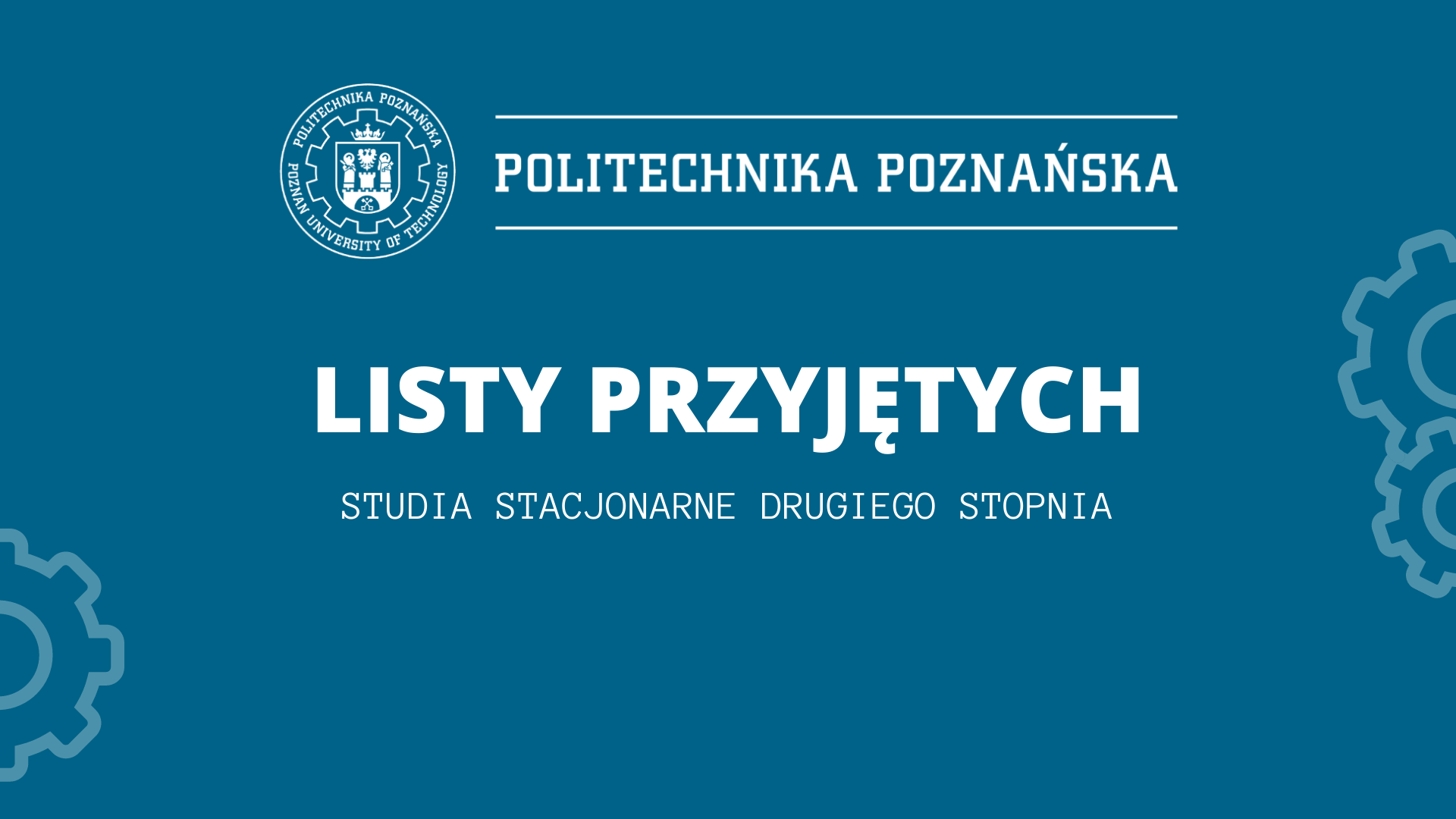 POLITECHNIKA POZNAŃSKA
POZNAN UNIVERSITY OF TECHNOLOGY

POLITECHNIKA POZNAŃSKA

LISTY PRZYJĘTYCH

STUDIA STACJONARNE DRUGIEGO STOPNIA